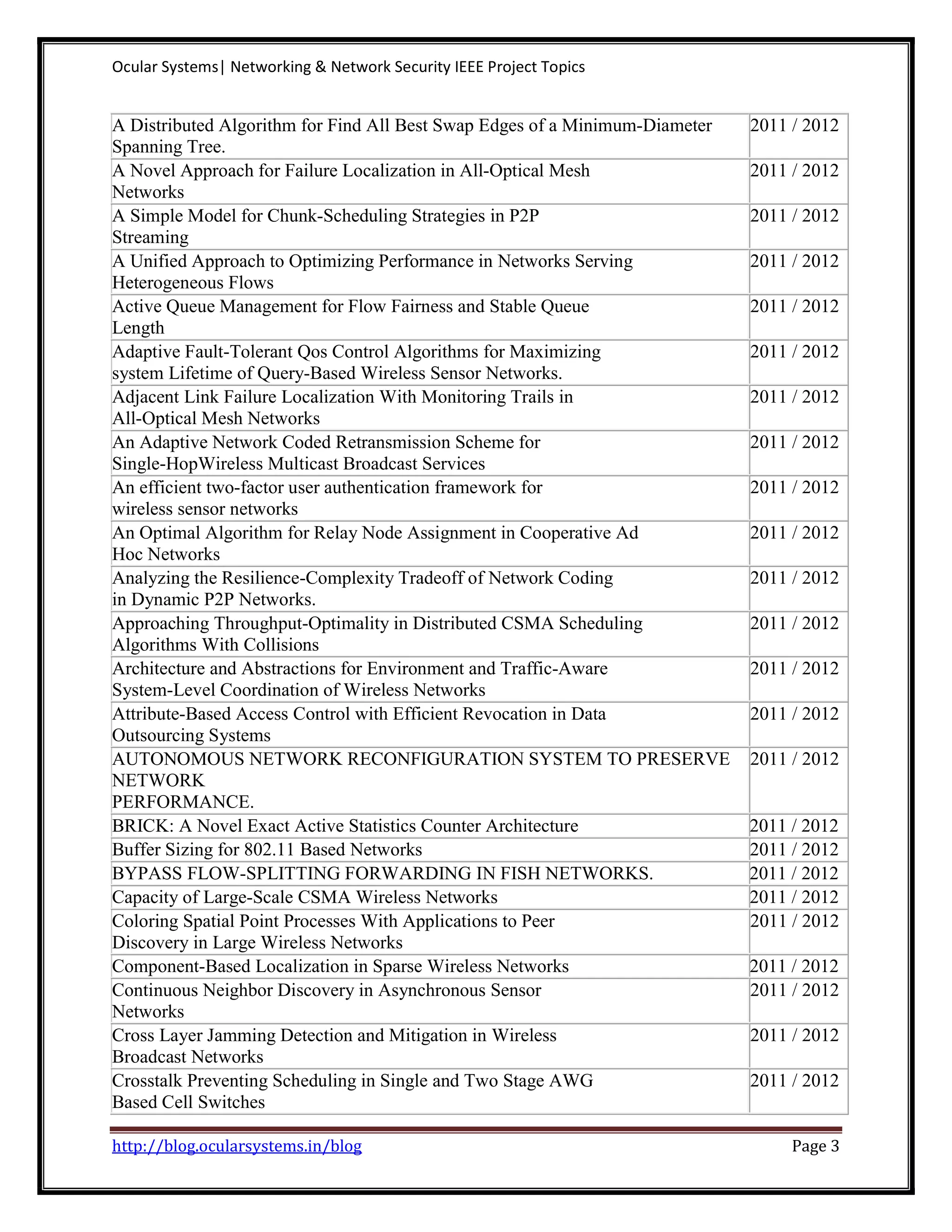 Ocular Systems| Networking & Network Security IEEE Project Topics

| | |
|---|---|
| A Distributed Algorithm for Find All Best Swap Edges of a Minimum-Diameter Spanning Tree. | 2011 / 2012 |
| A Novel Approach for Failure Localization in All-Optical Mesh Networks | 2011 / 2012 |
| A Simple Model for Chunk-Scheduling Strategies in P2P Streaming | 2011 / 2012 |
| A Unified Approach to Optimizing Performance in Networks Serving Heterogeneous Flows | 2011 / 2012 |
| Active Queue Management for Flow Fairness and Stable Queue Length | 2011 / 2012 |
| Adaptive Fault-Tolerant Qos Control Algorithms for Maximizing system Lifetime of Query-Based Wireless Sensor Networks. | 2011 / 2012 |
| Adjacent Link Failure Localization With Monitoring Trails in All-Optical Mesh Networks | 2011 / 2012 |
| An Adaptive Network Coded Retransmission Scheme for Single-HopWireless Multicast Broadcast Services | 2011 / 2012 |
| An efficient two-factor user authentication framework for wireless sensor networks | 2011 / 2012 |
| An Optimal Algorithm for Relay Node Assignment in Cooperative Ad Hoc Networks | 2011 / 2012 |
| Analyzing the Resilience-Complexity Tradeoff of Network Coding in Dynamic P2P Networks. | 2011 / 2012 |
| Approaching Throughput-Optimality in Distributed CSMA Scheduling Algorithms With Collisions | 2011 / 2012 |
| Architecture and Abstractions for Environment and Traffic-Aware System-Level Coordination of Wireless Networks | 2011 / 2012 |
| Attribute-Based Access Control with Efficient Revocation in Data Outsourcing Systems | 2011 / 2012 |
| AUTONOMOUS NETWORK RECONFIGURATION SYSTEM TO PRESERVE NETWORK PERFORMANCE. | 2011 / 2012 |
| BRICK: A Novel Exact Active Statistics Counter Architecture | 2011 / 2012 |
| Buffer Sizing for 802.11 Based Networks | 2011 / 2012 |
| BYPASS FLOW-SPLITTING FORWARDING IN FISH NETWORKS. | 2011 / 2012 |
| Capacity of Large-Scale CSMA Wireless Networks | 2011 / 2012 |
| Coloring Spatial Point Processes With Applications to Peer Discovery in Large Wireless Networks | 2011 / 2012 |
| Component-Based Localization in Sparse Wireless Networks | 2011 / 2012 |
| Continuous Neighbor Discovery in Asynchronous Sensor Networks | 2011 / 2012 |
| Cross Layer Jamming Detection and Mitigation in Wireless Broadcast Networks | 2011 / 2012 |
| Crosstalk Preventing Scheduling in Single and Two Stage AWG Based Cell Switches | 2011 / 2012 |

http://blog.ocularsystems.in/blog Page 3